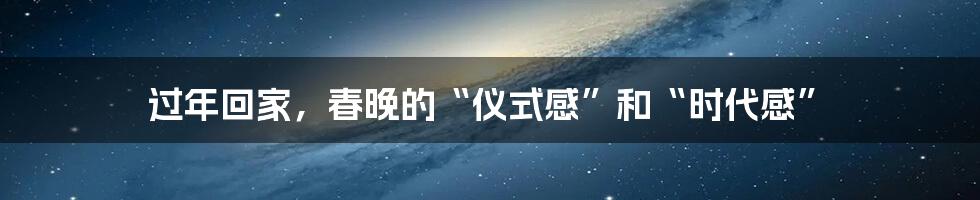 过年回家，春晚的“仪式感”和“时代感”